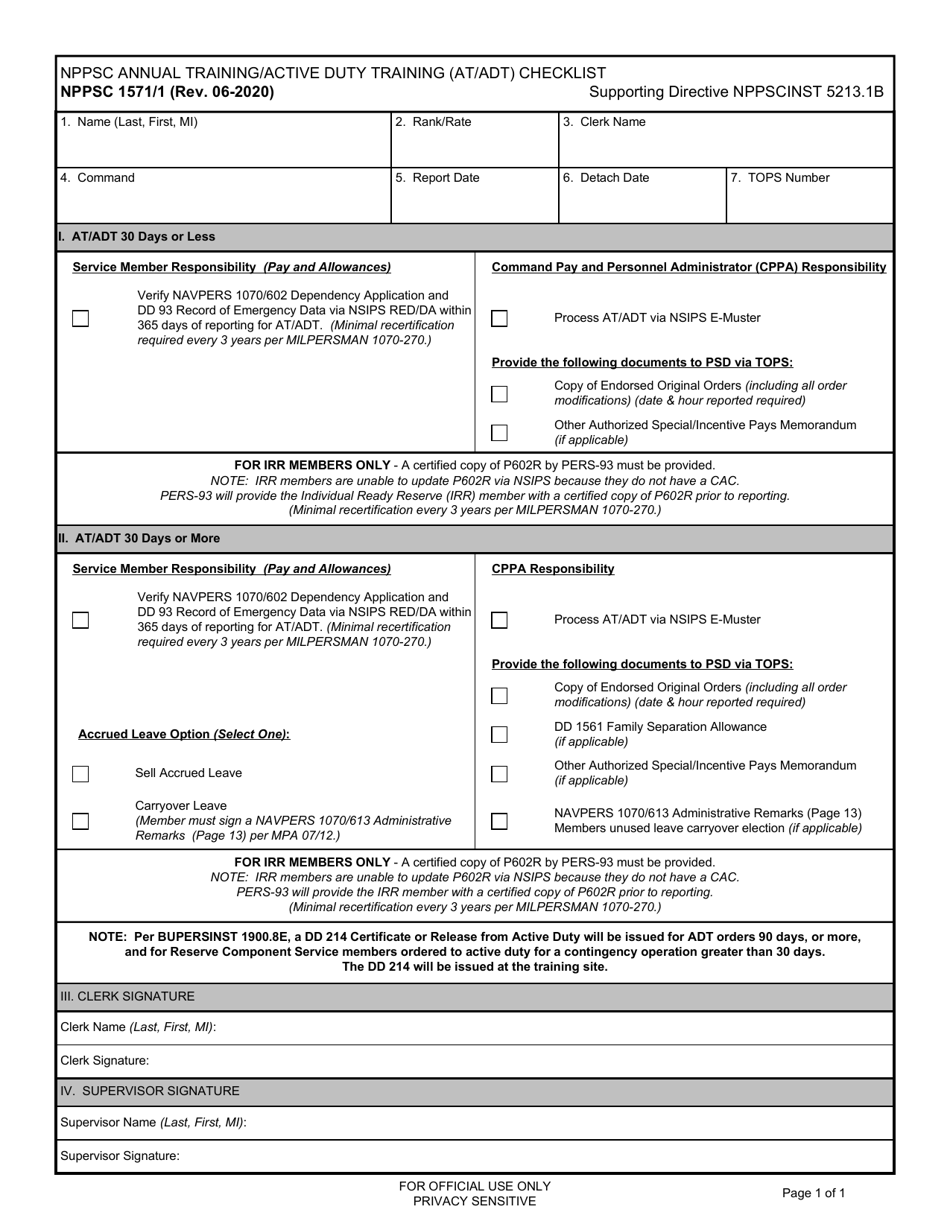 NPPSC ANNUAL TRAINING/ACTIVE DUTY TRAINING (AT/ADT) CHECKLIST
NPPSC 1571/1 (Rev. 06-2020)
Supporting Directive NPPSCINST 5213.1B

1. Name (Last, First, MI)
2. Rank/Rate
3. Clerk Name
4. Command
5. Report Date
6. Detach Date
7. TOPS Number

I. AT/ADT 30 Days or Less

Service Member Responsibility (Pay and Allowances)

☐ Verify NAVPERS 1070/602 Dependency Application and DD 93 Record of Emergency Data via NSIPS RED/DA within 365 days of reporting for AT/ADT. (Minimal recertification required every 3 years per MILPERSMAN 1070-270.)

Command Pay and Personnel Administrator (CPPA) Responsibility

☐ Process AT/ADT via NSIPS E-Muster

Provide the following documents to PSD via TOPS:

☐ Copy of Endorsed Original Orders (including all order modifications) (date & hour reported required)

☐ Other Authorized Special/Incentive Pays Memorandum (if applicable)

FOR IRR MEMBERS ONLY - A certified copy of P602R by PERS-93 must be provided.
NOTE: IRR members are unable to update P602R via NSIPS because they do not have a CAC.
PERS-93 will provide the Individual Ready Reserve (IRR) member with a certified copy of P602R prior to reporting.
(Minimal recertification every 3 years per MILPERSMAN 1070-270.)

II. AT/ADT 30 Days or More

Service Member Responsibility (Pay and Allowances)

☐ Verify NAVPERS 1070/602 Dependency Application and DD 93 Record of Emergency Data via NSIPS RED/DA within 365 days of reporting for AT/ADT. (Minimal recertification required every 3 years per MILPERSMAN 1070-270.)

Accrued Leave Option (Select One):

☐ Sell Accrued Leave

☐ Carryover Leave (Member must sign a NAVPERS 1070/613 Administrative Remarks (Page 13) per MPA 07/12.)

CPPA Responsibility

☐ Process AT/ADT via NSIPS E-Muster

Provide the following documents to PSD via TOPS:

☐ Copy of Endorsed Original Orders (including all order modifications) (date & hour reported required)

☐ DD 1561 Family Separation Allowance (if applicable)

☐ Other Authorized Special/Incentive Pays Memorandum (if applicable)

☐ NAVPERS 1070/613 Administrative Remarks (Page 13) Members unused leave carryover election (if applicable)

FOR IRR MEMBERS ONLY - A certified copy of P602R by PERS-93 must be provided.
NOTE: IRR members are unable to update P602R via NSIPS because they do not have a CAC.
PERS-93 will provide the IRR member with a certified copy of P602R prior to reporting.
(Minimal recertification every 3 years per MILPERSMAN 1070-270.)

NOTE: Per BUPERSINST 1900.8E, a DD 214 Certificate or Release from Active Duty will be issued for ADT orders 90 days, or more, and for Reserve Component Service members ordered to active duty for a contingency operation greater than 30 days.
The DD 214 will be issued at the training site.

III. CLERK SIGNATURE

Clerk Name (Last, First, MI):

Clerk Signature:

IV. SUPERVISOR SIGNATURE

Supervisor Name (Last, First, MI):

Supervisor Signature:

FOR OFFICIAL USE ONLY
PRIVACY SENSITIVE

Page 1 of 1